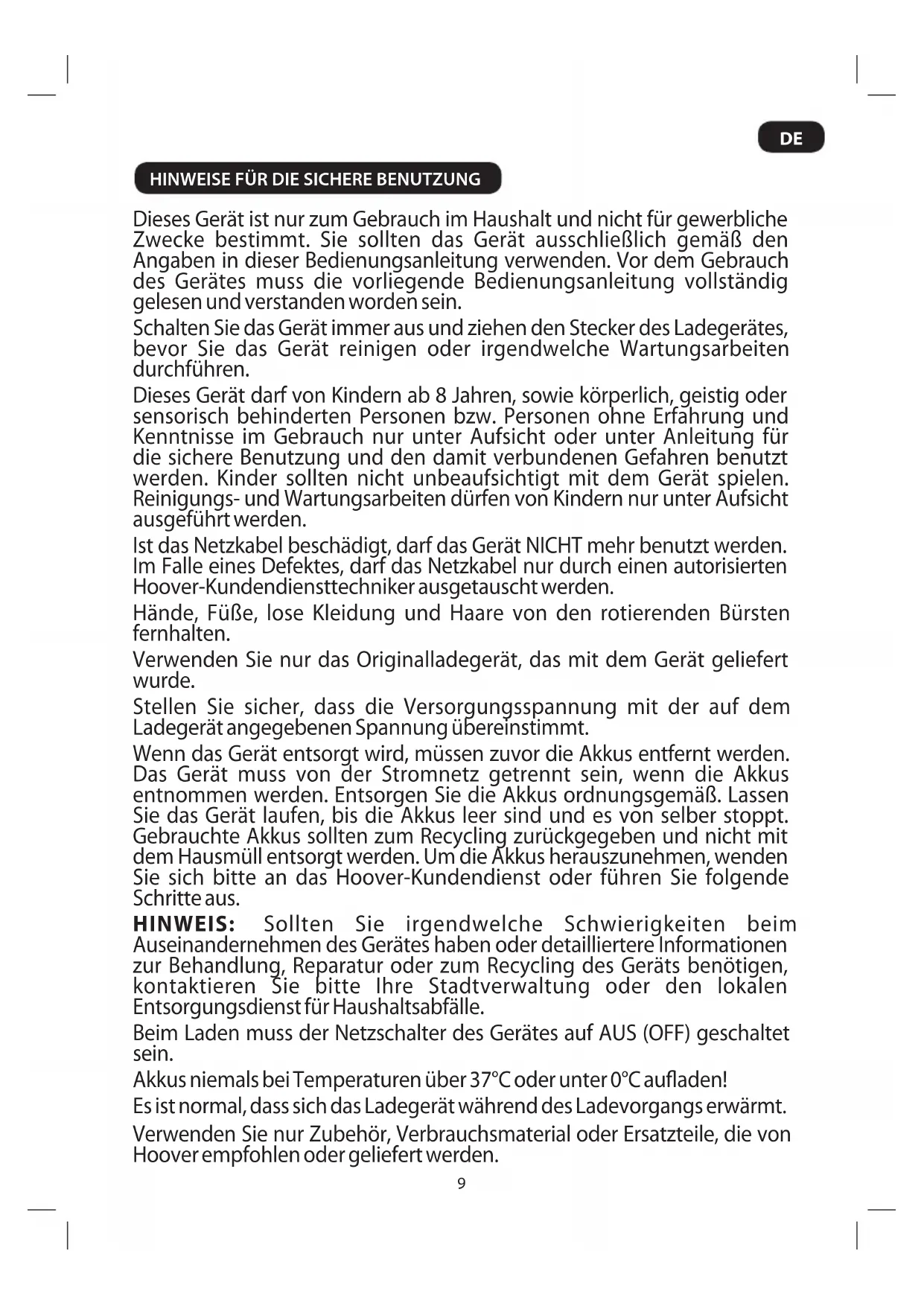 DE

HINWEISE FÜR DIE SICHERE BENUTZUNG

Dieses Gerät ist nur zum Gebrauch im Haushalt und nicht für gewerbliche Zwecke bestimmt. Sie sollten das Gerät ausschließlich gemäß den Angaben in dieser Bedienungsanleitung verwenden. Vor dem Gebrauch des Gerätes muss die vorliegende Bedienungsanleitung vollständig gelesen und verstanden worden sein.

Schalten Sie das Gerät immer aus und ziehen den Stecker des Ladegerätes, bevor Sie das Gerät reinigen oder irgendwelche Wartungsarbeiten durchführen.

Dieses Gerät darf von Kindern ab 8 Jahren, sowie körperlich, geistig oder sensorisch behinderten Personen bzw. Personen ohne Erfahrung und Kenntnisse im Gebrauch nur unter Aufsicht oder unter Anleitung für die sichere Benutzung und den damit verbundenen Gefahren benutzt werden. Kinder sollten nicht unbeaufsichtigt mit dem Gerät spielen. Reinigungs- und Wartungsarbeiten dürfen von Kindern nur unter Aufsicht ausgeführt werden.

Ist das Netzkabel beschädigt, darf das Gerät NICHT mehr benutzt werden. Im Falle eines Defektes, darf das Netzkabel nur durch einen autorisierten Hoover-Kundendiensttechniker ausgetauscht werden.

Hände, Füße, lose Kleidung und Haare von den rotierenden Bürsten fernhalten.

Verwenden Sie nur das Originalladegerät, das mit dem Gerät geliefert wurde.

Stellen Sie sicher, dass die Versorgungsspannung mit der auf dem Ladegerät angegebenen Spannung übereinstimmt.

Wenn das Gerät entsorgt wird, müssen zuvor die Akkus entfernt werden. Das Gerät muss von der Stromnetz getrennt sein, wenn die Akkus entnommen werden. Entsorgen Sie die Akkus ordnungsgemäß. Lassen Sie das Gerät laufen, bis die Akkus leer sind und es von selber stoppt. Gebrauchte Akkus sollten zum Recycling zurückgegeben und nicht mit dem Hausmüll entsorgt werden. Um die Akkus herauszunehmen, wenden Sie sich bitte an das Hoover-Kundendienst oder führen Sie folgende Schritte aus.

HINWEIS: Sollten Sie irgendwelche Schwierigkeiten beim Auseinandernehmen des Gerätes haben oder detailliertere Informationen zur Behandlung, Reparatur oder zum Recycling des Geräts benötigen, kontaktieren Sie bitte Ihre Stadtverwaltung oder den lokalen Entsorgungsdienst für Haushaltsabfälle.

Beim Laden muss der Netzschalter des Gerätes auf AUS (OFF) geschaltet sein.

Akkus niemals bei Temperaturen über 37°C oder unter 0°C aufladen!

Es ist normal, dass sich das Ladegerät während des Ladevorgangs erwärmt.

Verwenden Sie nur Zubehör, Verbrauchsmaterial oder Ersatzteile, die von Hoover empfohlen oder geliefert werden.

9